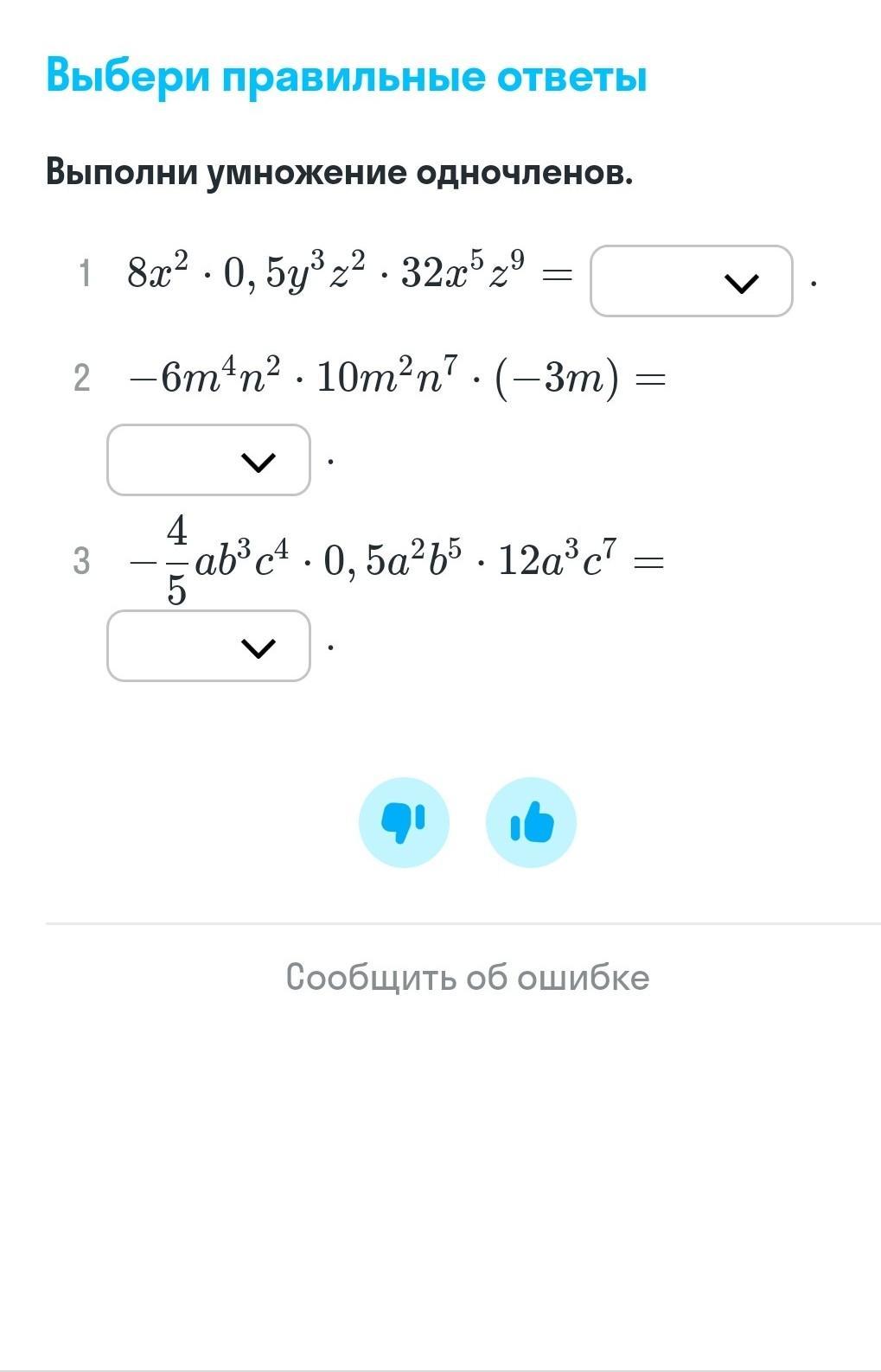 Выбери правильные ответы

Выполни умножение одночленов.

1 $8x^2 \cdot 0,5y^3z^2 \cdot 32x^5z^9 =$ .

2 $-6m^4n^2 \cdot 10m^2n^7 \cdot (-3m) =$ .

3 $-\frac{4}{5}ab^3c^4 \cdot 0,5a^2b^5 \cdot 12a^3c^7 =$ .

Сообщить об ошибке